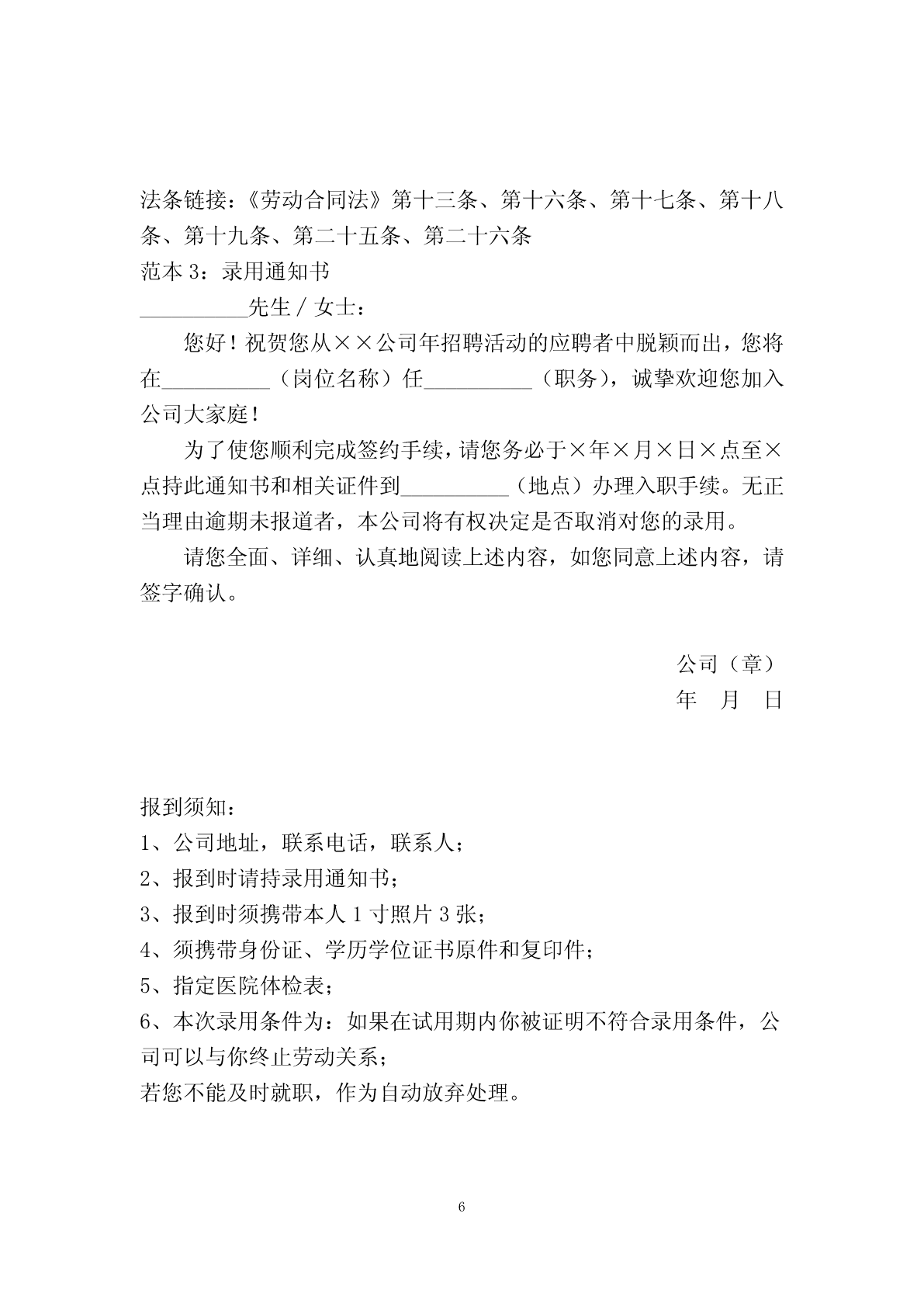 法条链接：《劳动合同法》第十三条、第十六条、第十七条、第十八条、第十九条、第二十五条、第二十六条

范本 3：录用通知书

__________先生 / 女士：

您好！祝贺您从××公司年招聘活动的应聘者中脱颖而出，您将在__________（岗位名称）任__________（职务），诚挚欢迎您加入公司大家庭！

为了使您顺利完成签约手续，请您务必于×年×月×日×点至×点持此通知书和相关证件到__________（地点）办理入职手续。无正当理由逾期未报道者，本公司将有权决定是否取消对您的录用。

请您全面、详细、认真地阅读上述内容，如您同意上述内容，请签字确认。

公司（章）
年　月　日

报到须知：
1、公司地址，联系电话，联系人；
2、报到时请持录用通知书；
3、报到时须携带本人 1 寸照片 3 张；
4、须携带身份证、学历学位证书原件和复印件；
5、指定医院体检表；
6、本次录用条件为：如果在试用期内你被证明不符合录用条件，公司可以与你终止劳动关系；
若您不能及时就职，作为自动放弃处理。

6